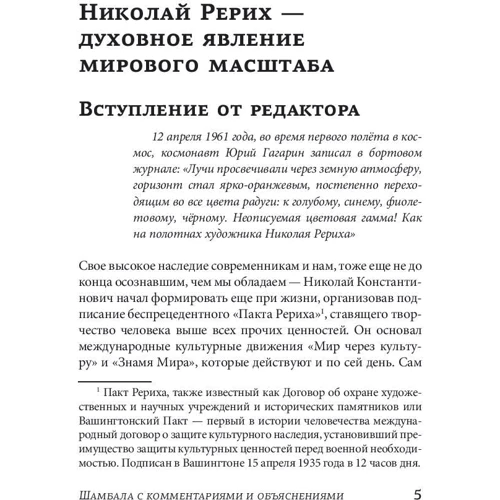 Николай Рерих — духовное явление мирового масштаба

Вступление от редактора

12 апреля 1961 года, во время первого полёта в космос, космонавт Юрий Гагарин записал в бортовом журнале: «Лучи просвечивали через земную атмосферу, горизонт стал ярко-оранжевым, постепенно переходящим во все цвета радуги: к голубому, синему, фиолетовому, чёрному. Неописуемая цветовая гамма! Как на полотнах художника Николая Рериха»

Свое высокое наследие современникам и нам, тоже еще не до конца осознавшим, чем мы обладаем — Николай Константинович начал формировать еще при жизни, организовав подписание беспрецедентного «Пакта Рериха»$^1$, ставящего творчество человека выше всех прочих ценностей. Он основал международные культурные движения «Мир через культуру» и «Знамя Мира», которые действуют и по сей день. Сам

$^1$ Пакт Рериха, также известный как Договор об охране художественных и научных учреждений и исторических памятников или Вашингтонский Пакт — первый в истории человечества международный договор о защите культурного наследия, установивший преимущество защиты культурных ценностей перед военной необходимостью. Подписан в Вашингтоне 15 апреля 1935 года в 12 часов дня.

Шамбала с комментариями и объяснениями 5